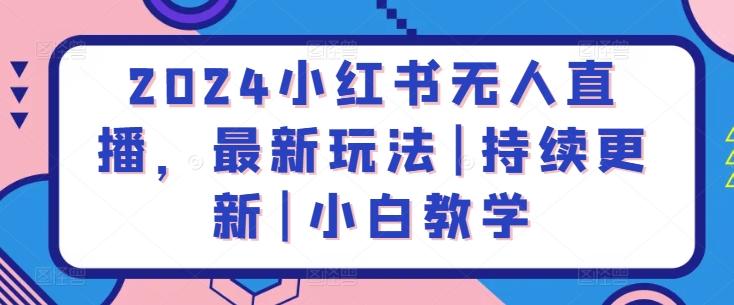 2024小红书无人直播，最新玩法|持续更新|小白教学